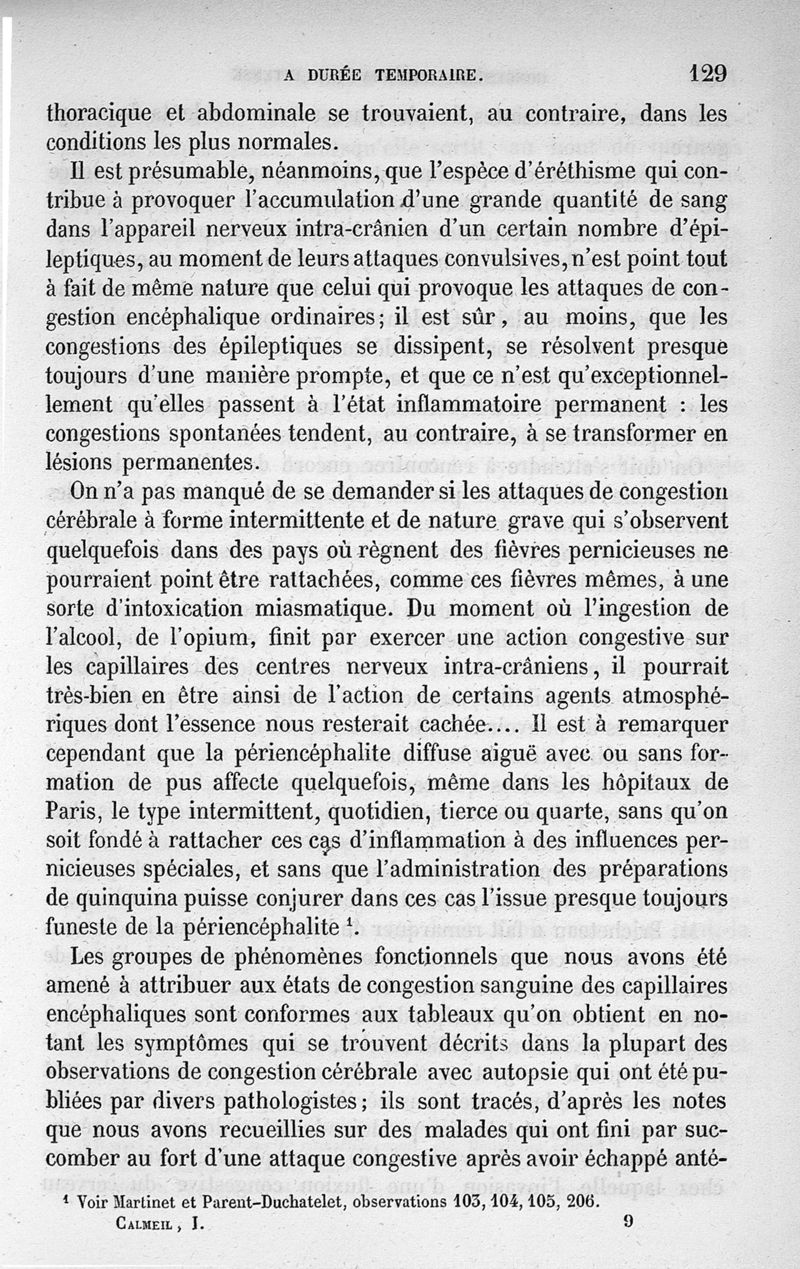 A DURÉE TEMPORAIRE. 129

thoracique et abdominale se trouvaient, au contraire, dans les conditions les plus normales.

Il est présumable, néanmoins, que l'espèce d'éréthisme qui contribue à provoquer l'accumulation d'une grande quantité de sang dans l'appareil nerveux intra-crânien d'un certain nombre d'épileptiques, au moment de leurs attaques convulsives, n'est point tout à fait de même nature que celui qui provoque les attaques de congestion encéphalique ordinaires; il est sûr, au moins, que les congestions des épileptiques se dissipent, se résolvent presque toujours d'une manière prompte, et que ce n'est qu'exceptionnellement qu'elles passent à l'état inflammatoire permanent : les congestions spontanées tendent, au contraire, à se transformer en lésions permanentes.

On n'a pas manqué de se demander si les attaques de congestion cérébrale à forme intermittente et de nature grave qui s'observent quelquefois dans des pays où règnent des fièvres pernicieuses ne pourraient point être rattachées, comme ces fièvres mêmes, à une sorte d'intoxication miasmatique. Du moment où l'ingestion de l'alcool, de l'opium, finit par exercer une action congestive sur les capillaires des centres nerveux intra-crâniens, il pourrait très-bien en être ainsi de l'action de certains agents atmosphériques dont l'essence nous resterait cachée.... Il est à remarquer cependant que la périencéphalite diffuse aiguë avec ou sans formation de pus affecte quelquefois, même dans les hôpitaux de Paris, le type intermittent, quotidien, tierce ou quarte, sans qu'on soit fondé à rattacher ces cas d'inflammation à des influences pernicieuses spéciales, et sans que l'administration des préparations de quinquina puisse conjurer dans ces cas l'issue presque toujours funeste de la périencéphalite $^1$.

Les groupes de phénomènes fonctionnels que nous avons été amené à attribuer aux états de congestion sanguine des capillaires encéphaliques sont conformes aux tableaux qu'on obtient en notant les symptômes qui se trouvent décrits dans la plupart des observations de congestion cérébrale avec autopsie qui ont été publiées par divers pathologistes; ils sont tracés, d'après les notes que nous avons recueillies sur des malades qui ont fini par succomber au fort d'une attaque congestive après avoir échappé anté-

$^1$ Voir Martinet et Parent-Duchatelet, observations 103, 104, 105, 206.

CALMEIL, I. 9